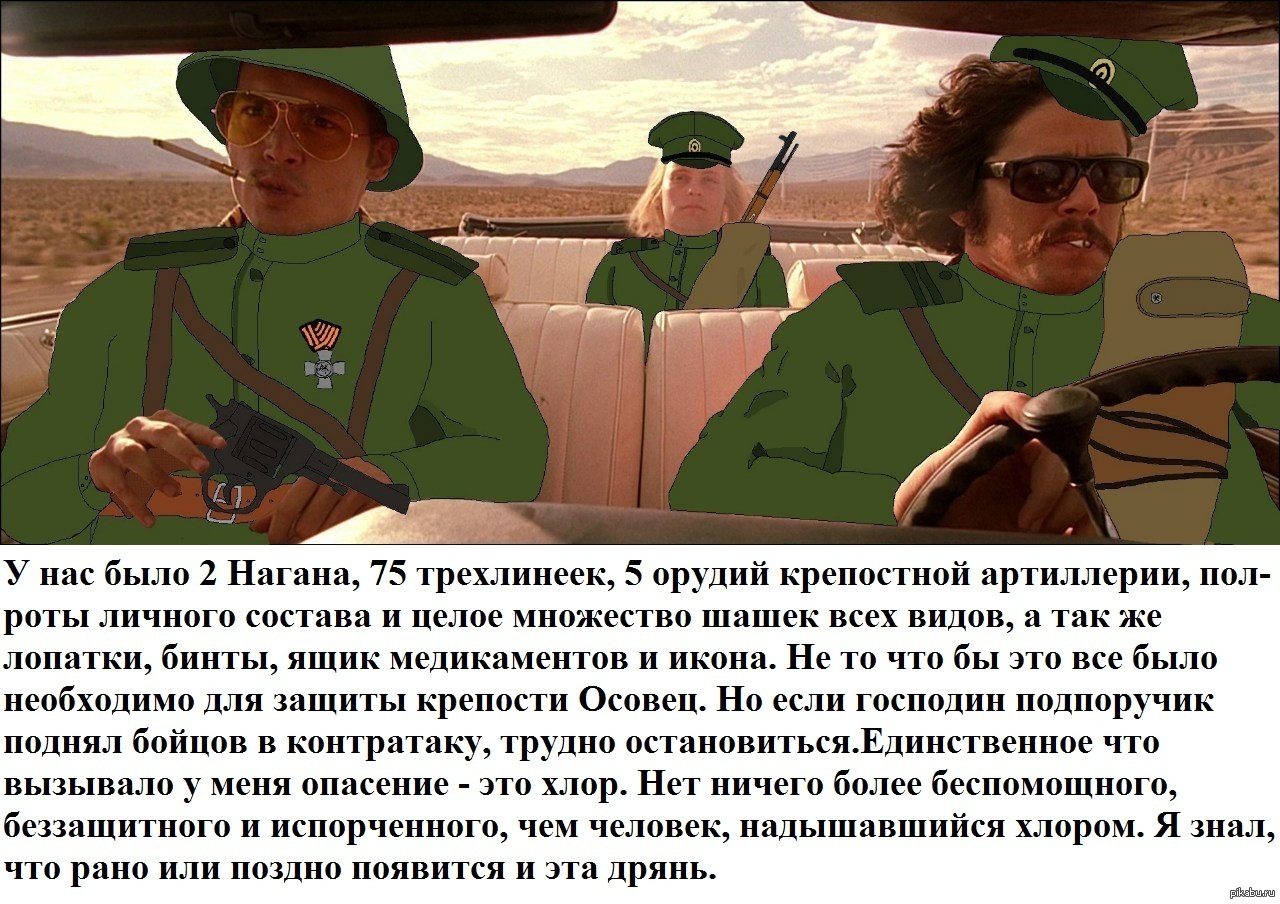 У нас было 2 Нагана, 75 трехлинеек, 5 орудий крепостной артиллерии, полроты личного состава и целое множество шашек всех видов, а так же лопатки, бинты, ящик медикаментов и икона. Не то что бы это все было необходимо для защиты крепости Осовец. Но если господин подпоручик поднял бойцов в контратаку, трудно остановиться.Единственное что вызывало у меня опасение - это хлор. Нет ничего более беспомощного, беззащитного и испорченного, чем человек, надышавшийся хлором. Я знал, что рано или поздно появится и эта дрянь.

pikabu.ru